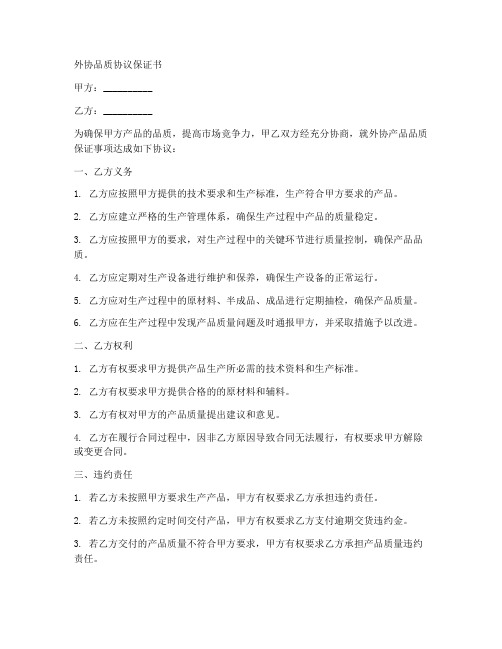 外协品质协议保证书

甲方：__________

乙方：__________

为确保甲方产品的品质，提高市场竞争力，甲乙双方经充分协商，就外协产品品质保证事项达成如下协议：

一、乙方义务

1. 乙方应按照甲方提供的技术要求和生产标准，生产符合甲方要求的产品。

2. 乙方应建立严格的生产管理体系，确保生产过程中产品的质量稳定。

3. 乙方应按照甲方的要求，对生产过程中的关键环节进行质量控制，确保产品品质。

4. 乙方应定期对生产设备进行维护和保养，确保生产设备的正常运行。

5. 乙方应对生产过程中的原材料、半成品、成品进行定期抽检，确保产品质量。

6. 乙方应在生产过程中发现产品质量问题及时通报甲方，并采取措施予以改进。

二、乙方权利

1. 乙方有权要求甲方提供产品生产所必需的技术资料和生产标准。

2. 乙方有权要求甲方提供合格的的原材料和辅料。

3. 乙方有权对甲方的产品质量提出建议和意见。

4. 乙方在履行合同过程中，因非乙方原因导致合同无法履行，有权要求甲方解除或变更合同。

三、违约责任

1. 若乙方未按照甲方要求生产产品，甲方有权要求乙方承担违约责任。

2. 若乙方未按照约定时间交付产品，甲方有权要求乙方支付逾期交货违约金。

3. 若乙方交付的产品质量不符合甲方要求，甲方有权要求乙方承担产品质量违约责任。